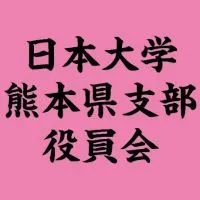 日本大学
熊本県支部
役員会